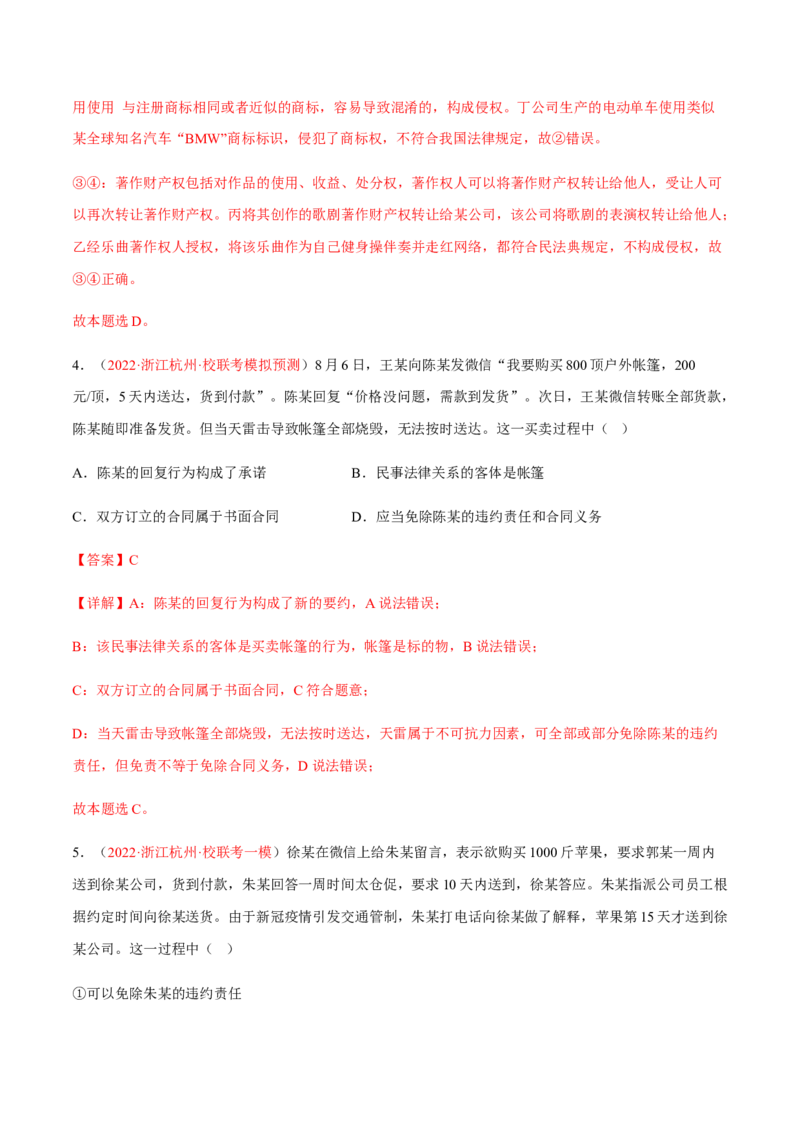 用使用 与注册商标相同或者近似的商标，容易导致混淆的，构成侵权。丁公司生产的电动单车使用类似某全球知名汽车“BMW”商标标识，侵犯了商标权，不符合我国法律规定，故②错误。

③④：著作财产权包括对作品的使用、收益、处分权，著作权人可以将著作财产权转让给他人，受让人可以再次转让著作财产权。丙将其创作的歌剧著作财产权转让给某公司，该公司将歌剧的表演权转让给他人；乙经乐曲著作权人授权，将该乐曲作为自己健身操伴奏并走红网络，都符合民法典规定，不构成侵权，故③④正确。

故本题选D。

4．（2022·浙江杭州·校联考模拟预测）8月6日，王某向陈某发微信“我要购买800顶户外帐篷，200元/顶，5天内送达，货到付款”。陈某回复“价格没问题，需款到发货”。次日，王某微信转账全部货款，陈某随即准备发货。但当天雷击导致帐篷全部烧毁，无法按时送达。这一买卖过程中（ ）

A．陈某的回复行为构成了承诺 B．民事法律关系的客体是帐篷

C．双方订立的合同属于书面合同 D．应当免除陈某的违约责任和合同义务

【答案】C

【详解】A：陈某的回复行为构成了新的要约，A说法错误；

B：该民事法律关系的客体是买卖帐篷的行为，帐篷是标的物，B说法错误；

C：双方订立的合同属于书面合同，C符合题意；

D：当天雷击导致帐篷全部烧毁，无法按时送达，天雷属于不可抗力因素，可全部或部分免除陈某的违约责任，但免责不等于免除合同义务，D说法错误；

故本题选C。

5．（2022·浙江杭州·校联考一模）徐某在微信上给朱某留言，表示欲购买1000斤苹果，要求郭某一周内送到徐某公司，货到付款，朱某回答一周时间太仓促，要求10天内送到，徐某答应。朱某指派公司员工根据约定时间向徐某送货。由于新冠疫情引发交通管制，朱某打电话向徐某做了解释，苹果第15天才送到徐某公司。这一过程中（ ）

①可以免除朱某的违约责任